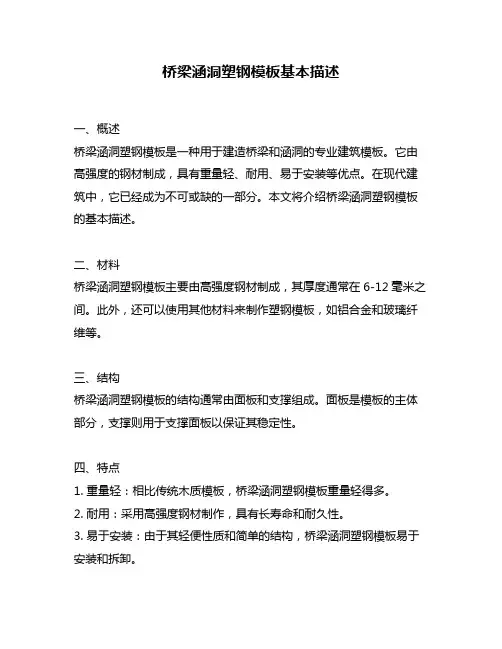 桥梁涵洞塑钢模板基本描述

一、概述
桥梁涵洞塑钢模板是一种用于建造桥梁和涵洞的专业建筑模板。它由高强度的钢材制成，具有重量轻、耐用、易于安装等优点。在现代建筑中，它已经成为不可或缺的一部分。本文将介绍桥梁涵洞塑钢模板的基本描述。

二、材料
桥梁涵洞塑钢模板主要由高强度钢材制成，其厚度通常在 6-12 毫米之间。此外，还可以使用其他材料来制作塑钢模板，如铝合金和玻璃纤维等。

三、结构
桥梁涵洞塑钢模板的结构通常由面板和支撑组成。面板是模板的主体部分，支撑则用于支撑面板以保证其稳定性。

四、特点
1. 重量轻：相比传统木质模板，桥梁涵洞塑钢模板重量轻得多。
2. 耐用：采用高强度钢材制作，具有长寿命和耐久性。
3. 易于安装：由于其轻便性质和简单的结构，桥梁涵洞塑钢模板易于安装和拆卸。